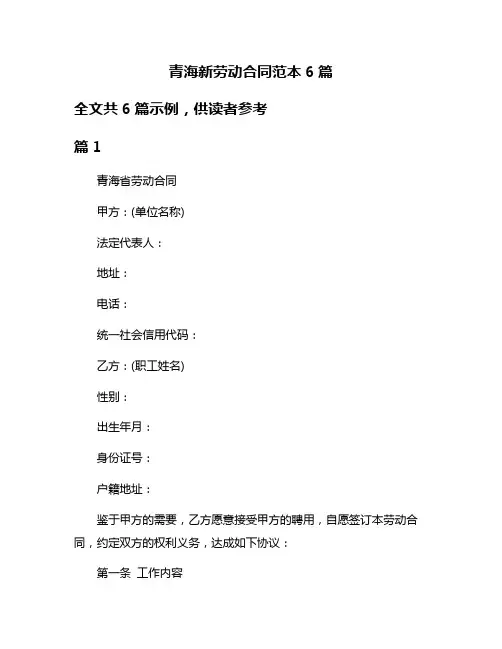 青海新劳动合同范本 6 篇

全文共 6 篇示例，供读者参考

篇 1

青海省劳动合同

甲方：(单位名称)

法定代表人：

地址：

电话：

统一社会信用代码：

乙方：(职工姓名)

性别：

出生年月：

身份证号：

户籍地址：

鉴于甲方的需要，乙方愿意接受甲方的聘用，自愿签订本劳动合同，约定双方的权利义务，达成如下协议：

第一条 工作内容